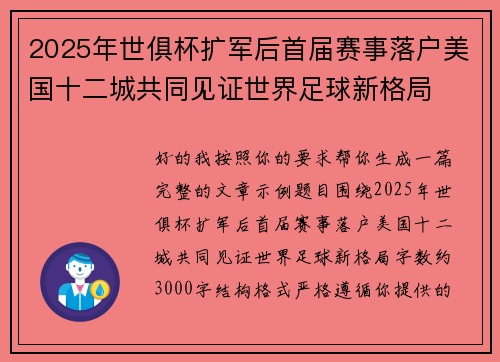 2025年世俱杯扩军后首届赛事落户美国十二城共同见证世界足球新格局

好的我按照你的要求帮你生成一篇完整的文章示例题目围绕2025年世俱杯扩军后首届赛事落户美国十二城共同见证世界足球新格局字数约3000字结构格式严格遵循你提供的